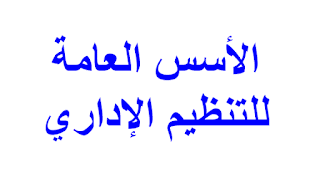 الأسس العامة
للتنظيم الإداري